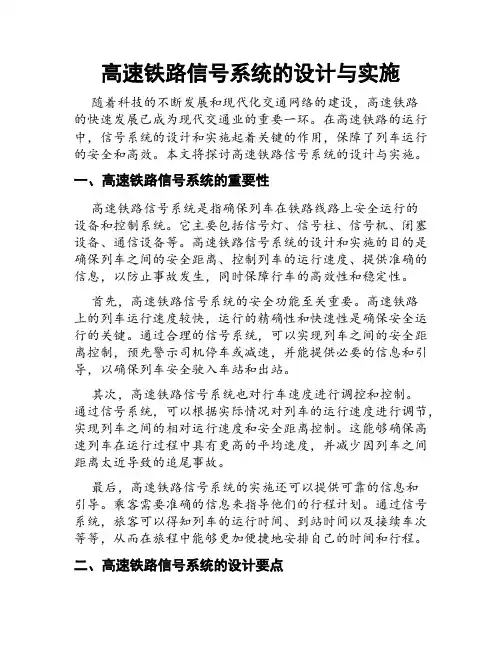 高速铁路信号系统的设计与实施

随着科技的不断发展和现代化交通网络的建设，高速铁路的快速发展已成为现代交通业的重要一环。在高速铁路的运行中，信号系统的设计和实施起着关键的作用，保障了列车运行的安全和高效。本文将探讨高速铁路信号系统的设计与实施。

一、高速铁路信号系统的重要性

高速铁路信号系统是指确保列车在铁路线路上安全运行的设备和控制系统。它主要包括信号灯、信号柱、信号机、闭塞设备、通信设备等。高速铁路信号系统的设计和实施的目的是确保列车之间的安全距离、控制列车的运行速度、提供准确的信息，以防止事故发生，同时保障行车的高效性和稳定性。

首先，高速铁路信号系统的安全功能至关重要。高速铁路上的列车运行速度较快，运行的精确性和快速性是确保安全运行的关键。通过合理的信号系统，可以实现列车之间的安全距离控制，预先警示司机停车或减速，并能提供必要的信息和引导，以确保列车安全驶入车站和出站。

其次，高速铁路信号系统也对行车速度进行调控和控制。通过信号系统，可以根据实际情况对列车的运行速度进行调节，实现列车之间的相对运行速度和安全距离控制。这能够确保高速列车在运行过程中具有更高的平均速度，并减少因列车之间距离太近导致的追尾事故。

最后，高速铁路信号系统的实施还可以提供可靠的信息和引导。乘客需要准确的信息来指导他们的行程计划。通过信号系统，旅客可以得知列车的运行时间、到站时间以及接续车次等等，从而在旅程中能够更加便捷地安排自己的时间和行程。

二、高速铁路信号系统的设计要点